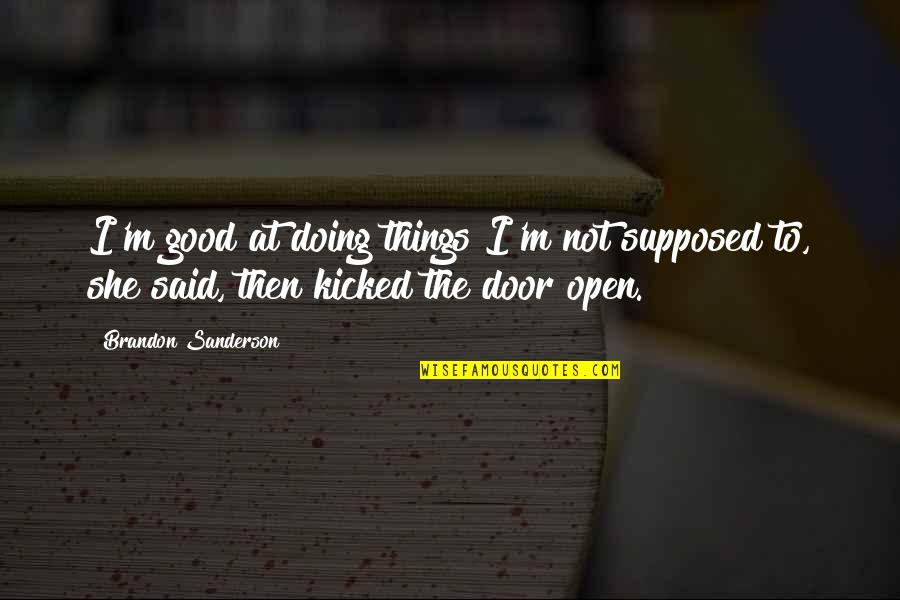 I'm good at doing things I'm not supposed to, she said, then kicked the door open.

Brandon Sanderson

WISEFAMOUSQUOTES.COM